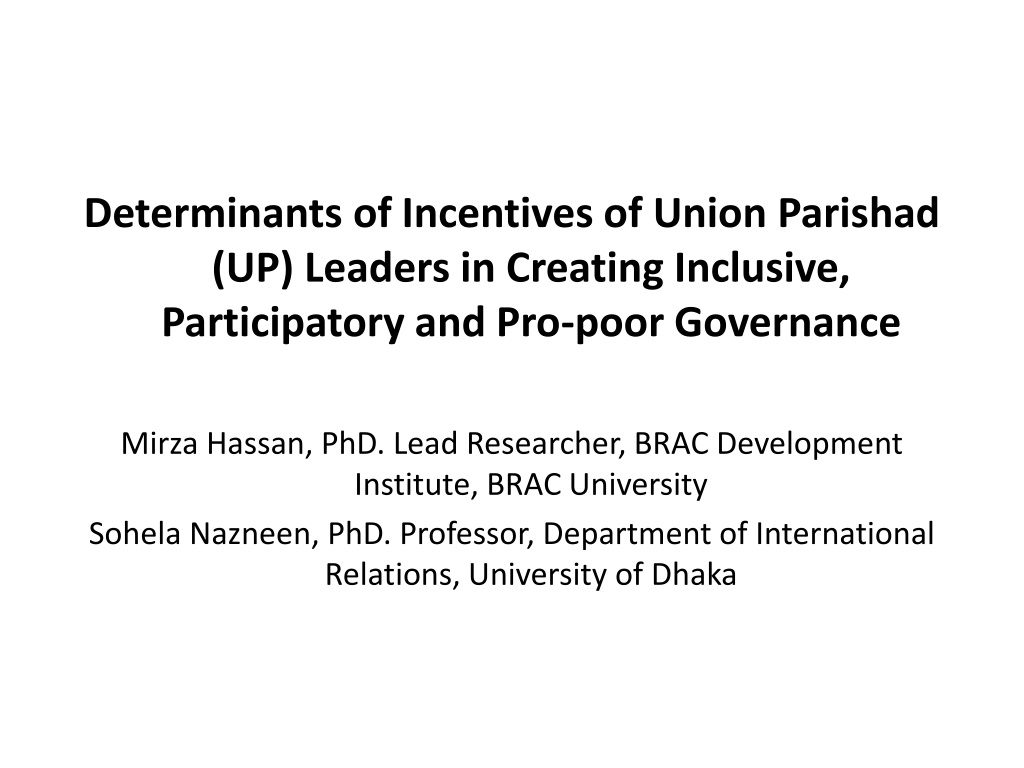 Determinants of Incentives of Union Parishad (UP) Leaders in Creating Inclusive, Participatory and Pro-poor Governance

Mirza Hassan, PhD. Lead Researcher, BRAC Development Institute, BRAC University

Sohela Nazneen, PhD. Professor, Department of International Relations, University of Dhaka